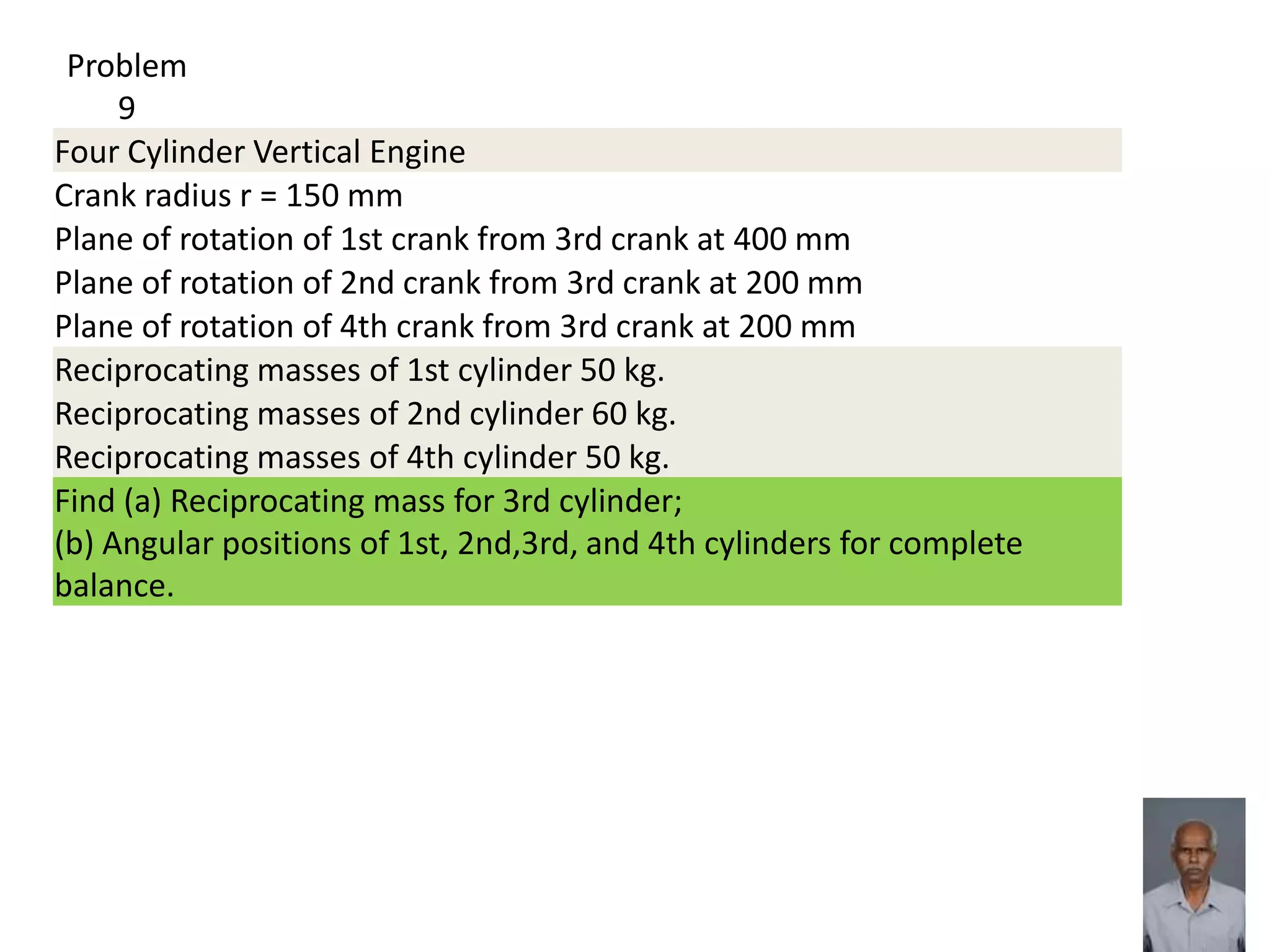 Problem 9

Four Cylinder Vertical Engine

Crank radius r = 150 mm

Plane of rotation of 1st crank from 3rd crank at 400 mm

Plane of rotation of 2nd crank from 3rd crank at 200 mm

Plane of rotation of 4th crank from 3rd crank at 200 mm

Reciprocating masses of 1st cylinder 50 kg.

Reciprocating masses of 2nd cylinder 60 kg.

Reciprocating masses of 4th cylinder 50 kg.

Find (a) Reciprocating mass for 3rd cylinder;
(b) Angular positions of 1st, 2nd,3rd, and 4th cylinders for complete balance.